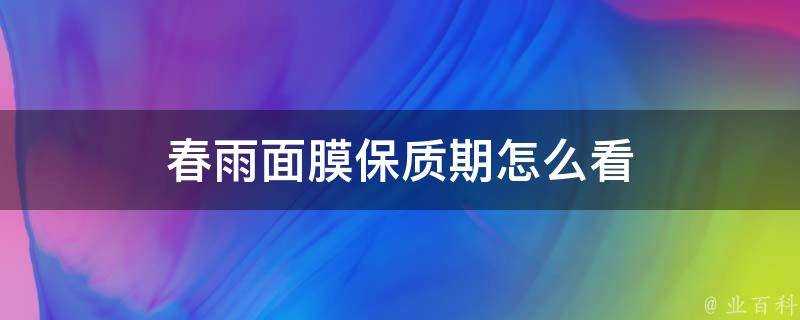 春雨面膜保质期怎么看

@ 业百科